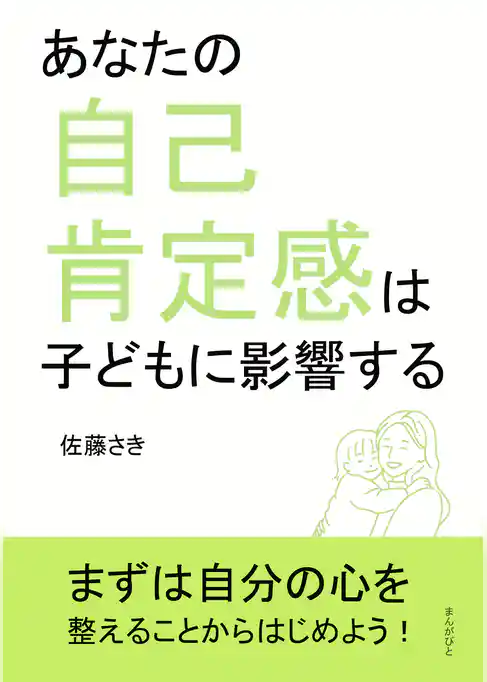 あなたの
自己
肯定感は
子どもに影響する

佐藤さき

まずは自分の心を
整えることからはじめよう！

まんがびと